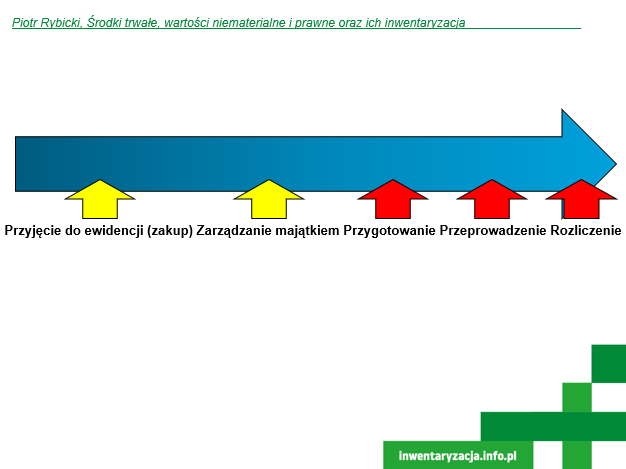 Piotr Rybicki, Środki trwałe, wartości niematerialne i prawne oraz ich inwentaryzacja

Przyjęcie do ewidencji (zakup) Zarządzanie majątkiem Przygotowanie Przeprowadzenie Rozliczenie

inwentaryzacja.info.pl